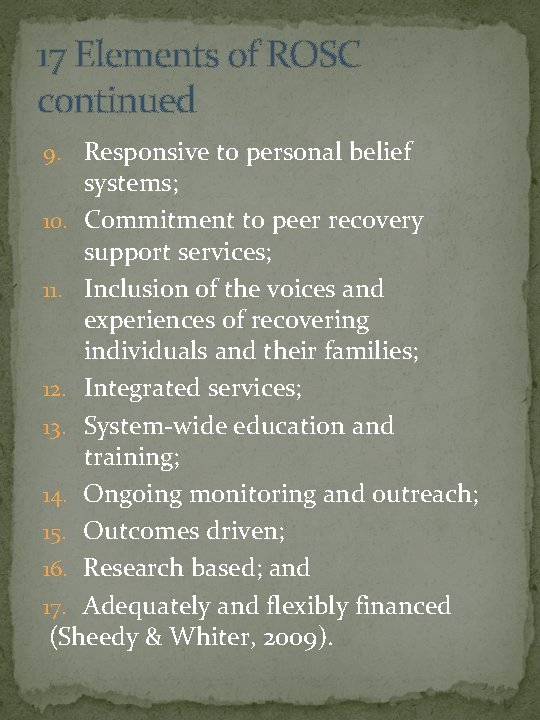 17 Elements of ROSC continued

9. Responsive to personal belief systems;
10. Commitment to peer recovery support services;
11. Inclusion of the voices and experiences of recovering individuals and their families;
12. Integrated services;
13. System-wide education and training;
14. Ongoing monitoring and outreach;
15. Outcomes driven;
16. Research based; and
17. Adequately and flexibly financed (Sheedy & Whiter, 2009).